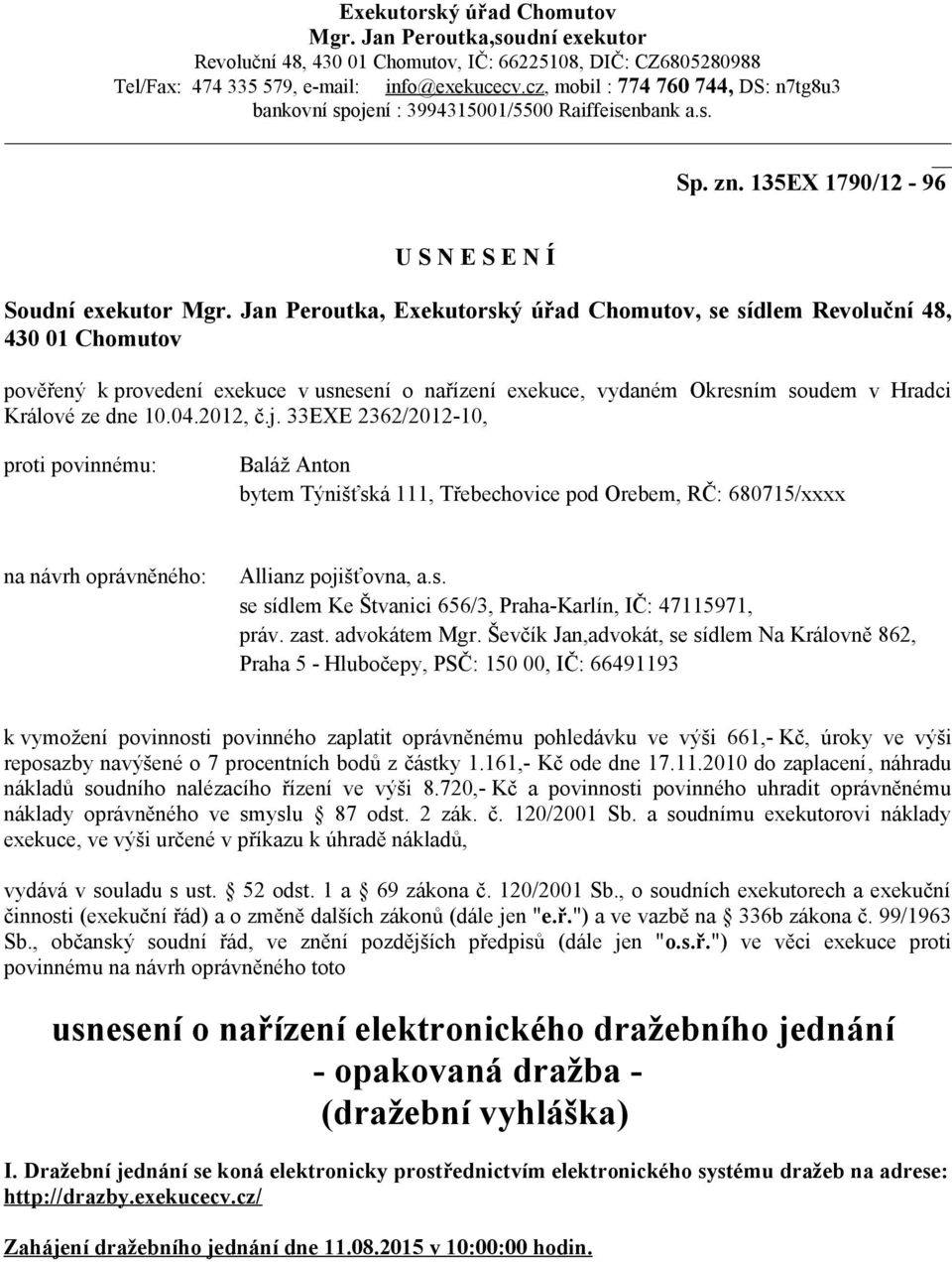 Exekutorský úřad Chomutov
Mgr. Jan Peroutka,soudní exekutor
Revoluční 48, 430 01 Chomutov, IČ: 66225108, DIČ: CZ6805280988
Tel/Fax: 474 335 579, e-mail: info@exekucecv.cz, mobil : 774 760 744, DS: n7tg8u3
bankovní spojení : 3994315001/5500 Raiffeisenbank a.s.

Sp. zn. 135EX 1790/12 - 96

U S N E S E N Í

Soudní exekutor Mgr. Jan Peroutka, Exekutorský úřad Chomutov, se sídlem Revoluční 48, 430 01 Chomutov

pověřený k provedení exekuce v usnesení o nařízení exekuce, vydaném Okresním soudem v Hradci Králové ze dne 10.04.2012, č.j. 33EXE 2362/2012-10,

proti povinnému: Baláž Anton
bytem Týnišťská 111, Třebechovice pod Orebem, RČ: 680715/xxxx

na návrh oprávněného: Allianz pojišťovna, a.s.
se sídlem Ke Štvanici 656/3, Praha-Karlín, IČ: 47115971,
práv. zast. advokátem Mgr. Ševčík Jan,advokát, se sídlem Na Královně 862, Praha 5 - Hlubočepy, PSČ: 150 00, IČ: 66491193

k vymožení povinnosti povinného zaplatit oprávněnému pohledávku ve výši 661,- Kč, úroky ve výši reposazby navýšené o 7 procentních bodů z částky 1.161,- Kč ode dne 17.11.2010 do zaplacení, náhradu nákladů soudního nalézacího řízení ve výši 8.720,- Kč a povinnosti povinného uhradit oprávněnému náklady oprávněného ve smyslu § 87 odst. 2 zák. č. 120/2001 Sb. a soudnímu exekutorovi náklady exekuce, ve výši určené v příkazu k úhradě nákladů,

vydává v souladu s ust. § 52 odst. 1 a § 69 zákona č. 120/2001 Sb., o soudních exekutorech a exekuční činnosti (exekuční řád) a o změně dalších zákonů (dále jen "e.ř.") a ve vazbě na § 336b zákona č. 99/1963 Sb., občanský soudní řád, ve znění pozdějších předpisů (dále jen "o.s.ř.") ve věci exekuce proti povinnému na návrh oprávněného toto

usnesení o nařízení elektronického dražebního jednání
- opakovaná dražba -
(dražební vyhláška)

I. Dražební jednání se koná elektronicky prostřednictvím elektronického systému dražeb na adrese: http://drazby.exekucecv.cz/

Zahájení dražebního jednání dne 11.08.2015 v 10:00:00 hodin.